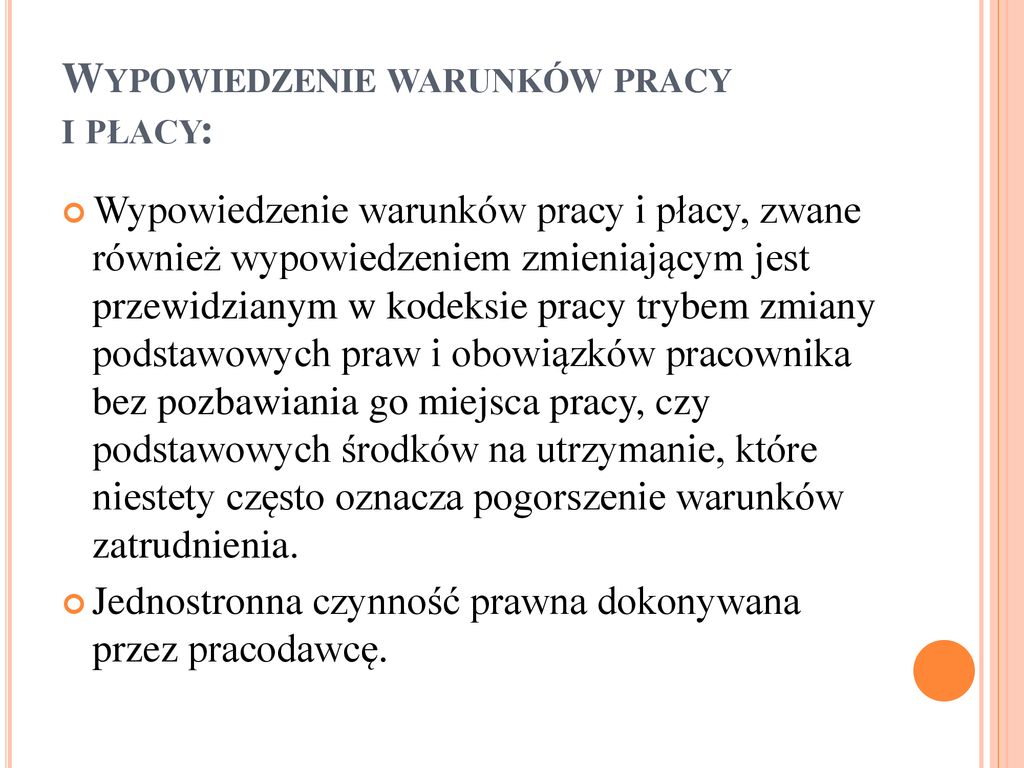 WYPOWIEDZENIE WARUNKÓW PRACY I PŁACY:

Wypowiedzenie warunków pracy i płacy, zwane również wypowiedzeniem zmieniającym jest przewidzianym w kodeksie pracy trybem zmiany podstawowych praw i obowiązków pracownika bez pozbawiania go miejsca pracy, czy podstawowych środków na utrzymanie, które niestety często oznacza pogorszenie warunków zatrudnienia.

Jednostronna czynność prawna dokonywana przez pracodawcę.